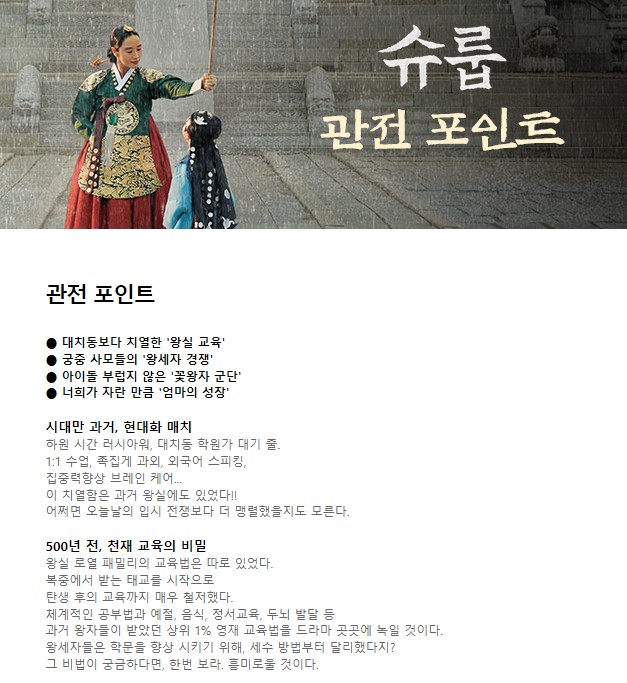 슈룹
관전 포인트

관전 포인트

● 대치동보다 치열한 '왕실 교육'
● 궁중 사모들의 '왕세자 경쟁'
● 아이돌 부럽지 않은 '꽃왕자 군단'
● 너희가 자란 만큼 '엄마의 성장'

시대만 과거, 현대화 매치
하원 시간 러시아워, 대치동 학원가 대기 줄.
1:1 수업, 족집게 과외, 외국어 스피킹,
집중력향상 브레인 케어...
이 치열함은 과거 왕실에도 있었다!!
어쩌면 오늘날의 입시 전쟁보다 더 맹렬했을지도 모른다.

500년 전, 천재 교육의 비밀
왕실 로열 패밀리의 교육법은 따로 있었다.
복중에서 받는 태교를 시작으로
탄생 후의 교육까지 매우 철저했다.
체계적인 공부법과 예절, 음식, 정서교육, 두뇌 발달 등
과거 왕자들이 받았던 상위 1% 영재 교육법을 드라마 곳곳에 녹일 것이다.
왕세자들은 학문을 향상 시키기 위해, 세수 방법부터 달리했다지?
그 비법이 궁금하다면, 한번 보라. 흥미로울 것이다.